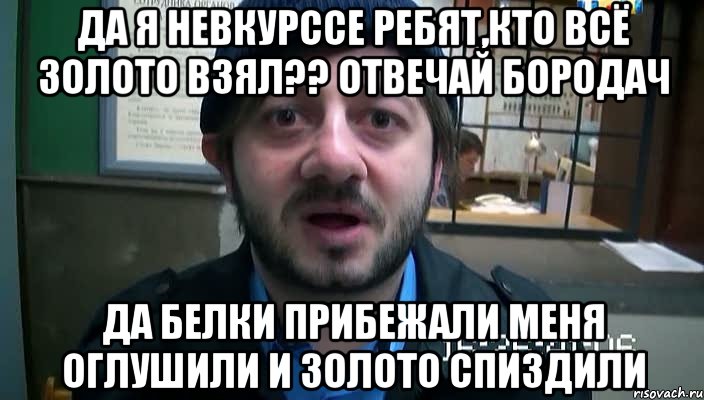 ДА Я НЕВКУРССЕ РЕБЯТ,КТО ВСЁ ЗОЛОТО ВЗЯЛ?? ОТВЕЧАЙ БОРОДАЧ

ДА БЕЛКИ ПРИБЕЖАЛИ МЕНЯ ОГЛУШИЛИ И ЗОЛОТО СПИЗДИЛИ

risovach.ru